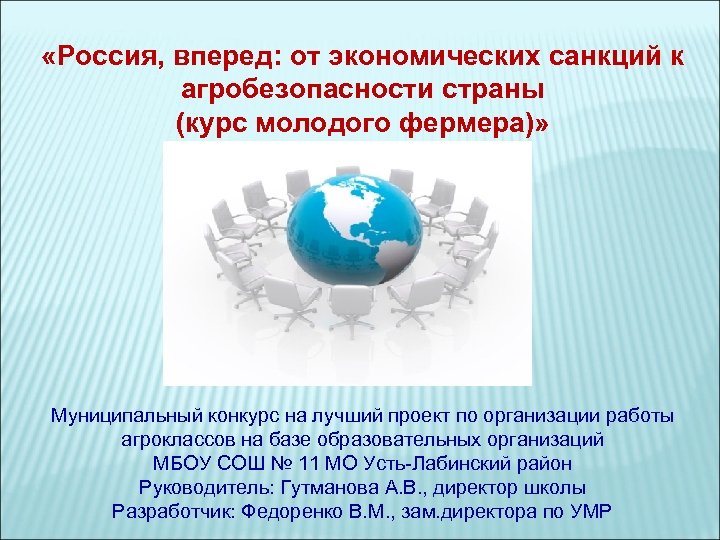 «Россия, вперед: от экономических санкций к агробезопасности страны
(курс молодого фермера)»

Муниципальный конкурс на лучший проект по организации работы агроклассов на базе образовательных организаций
МБОУ СОШ № 11 МО Усть-Лабинский район
Руководитель: Гутманова А.В., директор школы
Разработчик: Федоренко В.М., зам.директора по УМР